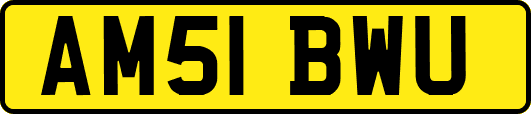 AM51 BWU